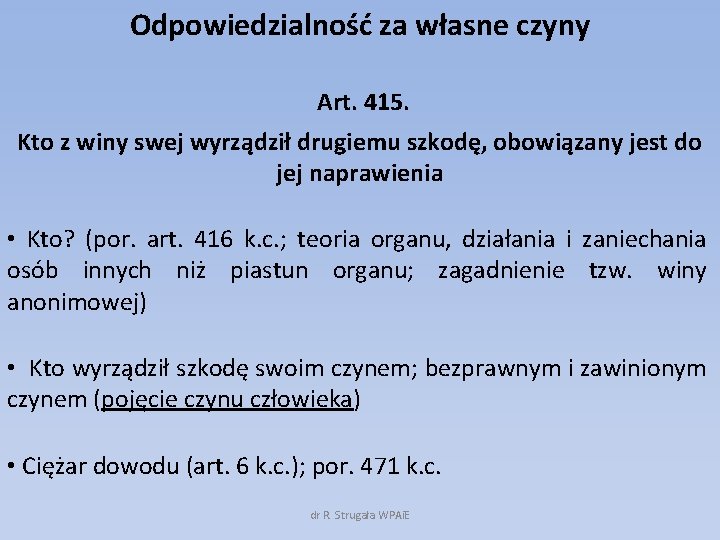 Odpowiedzialność za własne czyny

Art. 415.

Kto z winy swej wyrządził drugiemu szkodę, obowiązany jest do jej naprawienia

• Kto? (por. art. 416 k.c.; teoria organu, działania i zaniechania osób innych niż piastun organu; zagadnienie tzw. winy anonimowej)

• Kto wyrządził szkodę swoim czynem; bezprawnym i zawinionym czynem (pojęcie czynu człowieka)

• Ciężar dowodu (art. 6 k.c.); por. 471 k.c.

dr R. Strugała WPAiE